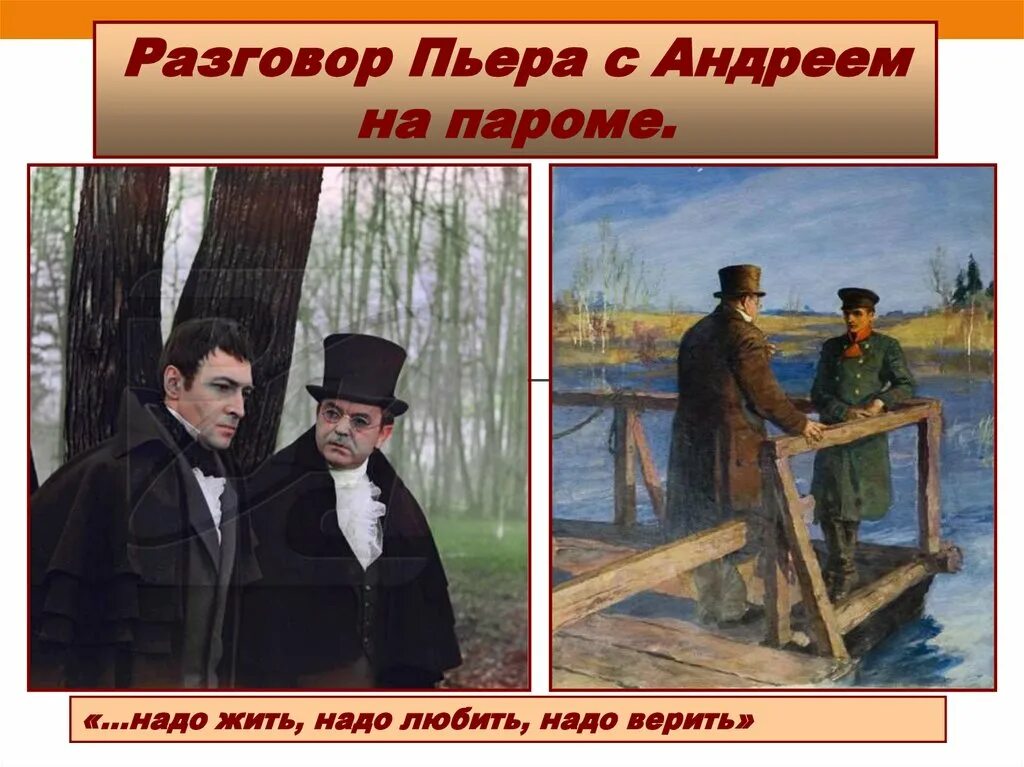 Разговор Пьера с Андреем на пароме.

«...надо жить, надо любить, надо верить»